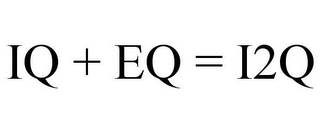 IQ + EQ = I2Q